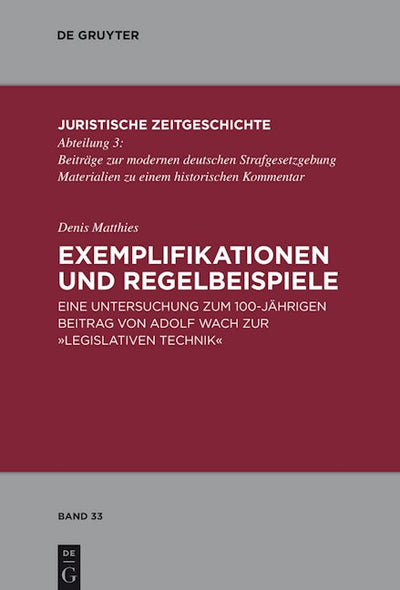 DE GRUYTER

JURISTISCHE ZEITGESCHICHTE
Abteilung 3:
Beiträge zur modernen deutschen Strafgesetzgebung
Materialien zu einem historischen Kommentar

Denis Matthies

EXEMPLIFIKATIONEN UND REGELBEISPIELE

EINE UNTERSUCHUNG ZUM 100-JÄHRIGEN BEITRAG VON ADOLF WACH ZUR »LEGISLATIVEN TECHNIK«

BAND 33

DE
G